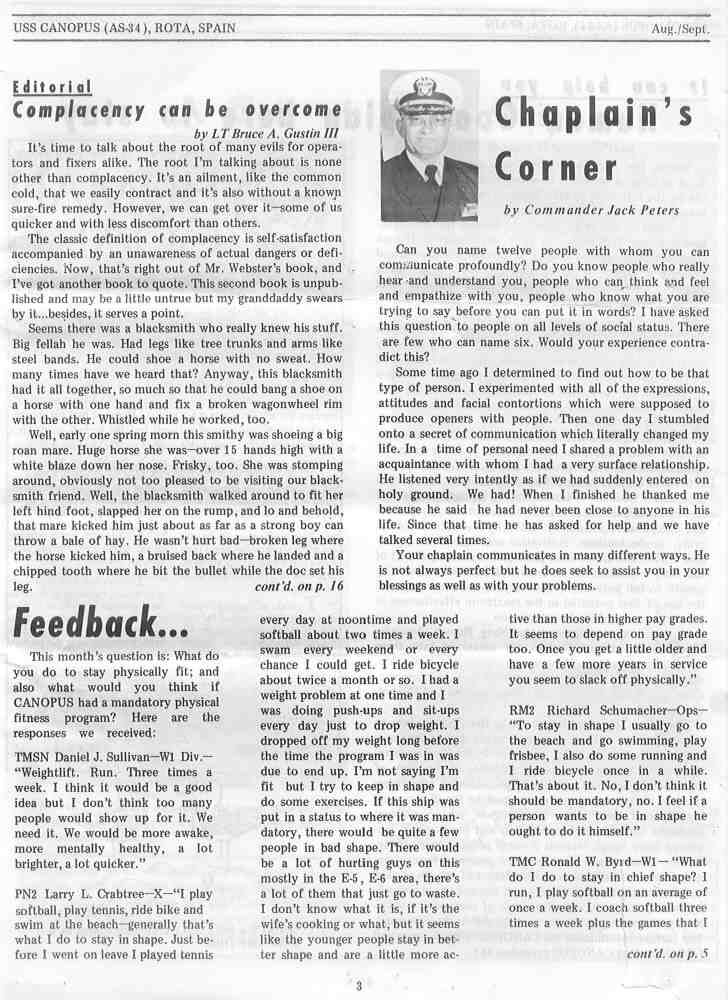 USS CANOPUS (AS-34), ROTA, SPAIN

Aug./Sept.

Editorial

Complacency can be overcome

by LT Bruce A. Gustin III

It's time to talk about the root of many evils for operators and fixers alike. The root I'm talking about is none other than complacency. It's an ailment, like the common cold, that we easily contract and it's also without a known sure-fire remedy. However, we can get over it—some of us quicker and with less discomfort than others.

The classic definition of complacency is self-satisfaction accompanied by an unawareness of actual dangers or deficiencies. Now, that's right out of Mr. Webster's book, and I've got another book to quote. This second book is unpublished and may be a little untrue but my granddaddy swears by it...besides, it serves a point.

Seems there was a blacksmith who really knew his stuff. Big fellah he was. Had legs like tree trunks and arms like steel bands. He could shoe a horse with no sweat. How many times have we heard that? Anyway, this blacksmith had it all together, so much so that he could bang a shoe on a horse with one hand and fix a broken wagonwheel rim with the other. Whistled while he worked, too.

Well, early one spring morn this smithy was shoeing a big roan mare. Huge horse she was—over 15 hands high with a white blaze down her nose. Frisky, too. She was stomping around, obviously not too pleased to be visiting our blacksmith friend. Well, the blacksmith walked around to fit her left hind foot, slapped her on the rump, and lo and behold, that mare kicked him just about as far as a strong boy can throw a bale of hay. He wasn't hurt bad—broken leg where the horse kicked him, a bruised back where he landed and a chipped tooth where he bit the bullet while the doc set his leg.

cont'd. on p. 16

Chaplain's Corner

by Commander Jack Peters

Can you name twelve people with whom you can communicate profoundly? Do you know people who really hear and understand you, people who can think and feel and empathize with you, people who know what you are trying to say before you can put it in words? I have asked this question to people on all levels of social status. There are few who can name six. Would your experience contradict this?

Some time ago I determined to find out how to be that type of person. I experimented with all of the expressions, attitudes and facial contortions which were supposed to produce openers with people. Then one day I stumbled onto a secret of communication which literally changed my life. In a time of personal need I shared a problem with an acquaintance with whom I had a very surface relationship. He listened very intently as if we had suddenly entered on holy ground. We had! When I finished he thanked me because he said he had never been close to anyone in his life. Since that time he has asked for help and we have talked several times.

Your chaplain communicates in many different ways. He is not always perfect but he does seek to assist you in your blessings as well as with your problems.

Feedback...

This month's question is: What do you do to stay physically fit; and also what would you think if CANOPUS had a mandatory physical fitness program? Here are the responses we received:

TMSN Daniel J. Sullivan—W1 Div.—"Weightlift. Run. Three times a week. I think it would be a good idea but I don't think too many people would show up for it. We need it. We would be more awake, more mentally healthy, a lot brighter, a lot quicker."

PN2 Larry L. Crabtree—X—"I play softball, play tennis, ride bike and swim at the beach—generally that's what I do to stay in shape. Just before I went on leave I played tennis every day at noontime and played softball about two times a week. I swam every weekend or every chance I could get. I ride bicycle about twice a month or so. I had a weight problem at one time and I was doing push-ups and sit-ups every day just to drop weight. I dropped off my weight long before the time the program I was in was due to end up. I'm not saying I'm fit but I try to keep in shape and do some exercises. If this ship was put in a status to where it was mandatory, there would be quite a few people in bad shape. There would be a lot of hurting guys on this mostly in the E-5, E-6 area, there's a lot of them that just go to waste. I don't know what it is, if it's the wife's cooking or what, but it seems like the younger people stay in better shape and are a little more active than those in higher pay grades. It seems to depend on pay grade too. Once you get a little older and have a few more years in service you seem to slack off physically."

RM2 Richard Schumacher—Ops—"To stay in shape I usually go to the beach and go swimming, play frisbee, I also do some running and I ride bicycle once in a while. That's about it. No, I don't think it should be mandatory, no. I feel if a person wants to be in shape he ought to do it himself."

TMC Ronald W. Byrd—W1—"What do I do to stay in chief shape? I run, I play softball on an average of once a week. I coach softball three times a week plus the games that I

cont'd. on p. 5

3